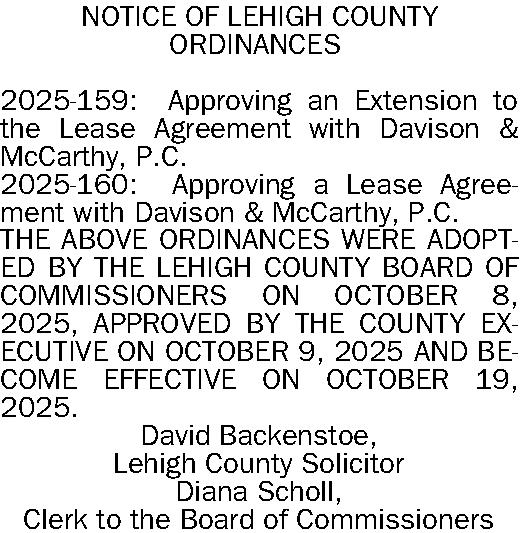 NOTICE OF LEHIGH COUNTY ORDINANCES

2025-159: Approving an Extension to the Lease Agreement with Davison & McCarthy, P.C.
2025-160: Approving a Lease Agreement with Davison & McCarthy, P.C.
THE ABOVE ORDINANCES WERE ADOPTED BY THE LEHIGH COUNTY BOARD OF COMMISSIONERS ON OCTOBER 8, 2025, APPROVED BY THE COUNTY EXECUTIVE ON OCTOBER 9, 2025 AND BECOME EFFECTIVE ON OCTOBER 19, 2025.
David Backenstoe,
Lehigh County Solicitor
Diana Scholl,
Clerk to the Board of Commissioners